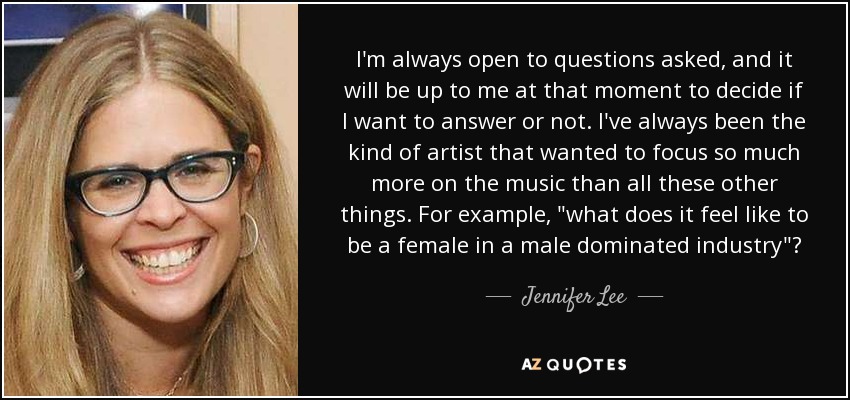 I'm always open to questions asked, and it will be up to me at that moment to decide if I want to answer or not. I've always been the kind of artist that wanted to focus so much more on the music than all these other things. For example, "what does it feel like to be a female in a male dominated industry"?

— Jennifer Lee —

AZ QUOTES